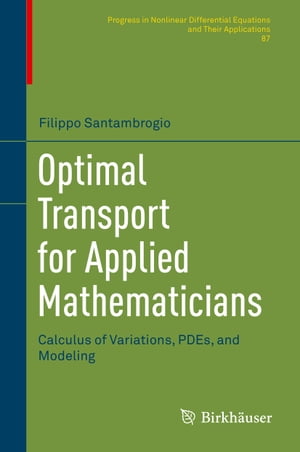 Progress in Nonlinear Differential Equations and Their Applications
87

Filippo Santambrogio

Optimal Transport for Applied Mathematicians

Calculus of Variations, PDEs, and Modeling

Birkhäuser